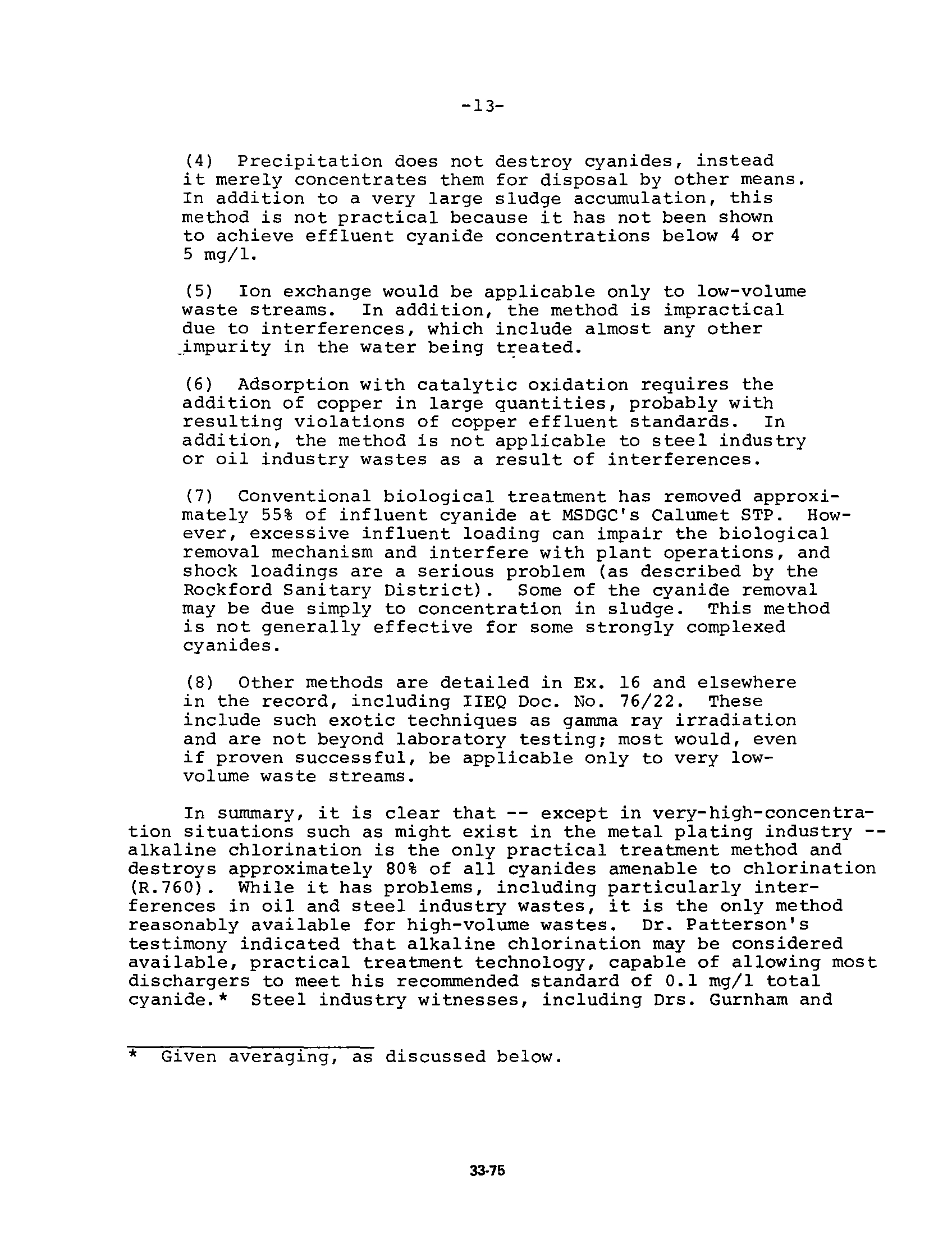 -13-

(4) Precipitation does not destroy cyanides, instead it merely concentrates them for disposal by other means. In addition to a very large sludge accumulation, this method is not practical because it has not been shown to achieve effluent cyanide concentrations below 4 or 5 mg/l.

(5) Ion exchange would be applicable only to low-volume waste streams. In addition, the method is impractical due to interferences, which include almost any other impurity in the water being treated.

(6) Adsorption with catalytic oxidation requires the addition of copper in large quantities, probably with resulting violations of copper effluent standards. In addition, the method is not applicable to steel industry or oil industry wastes as a result of interferences.

(7) Conventional biological treatment has removed approximately 55% of influent cyanide at MSDGC's Calumet STP. However, excessive influent loading can impair the biological removal mechanism and interfere with plant operations, and shock loadings are a serious problem (as described by the Rockford Sanitary District). Some of the cyanide removal may be due simply to concentration in sludge. This method is not generally effective for some strongly complexed cyanides.

(8) Other methods are detailed in Ex. 16 and elsewhere in the record, including IIEQ Doc. No. 76/22. These include such exotic techniques as gamma ray irradiation and are not beyond laboratory testing; most would, even if proven successful, be applicable only to very low-volume waste streams.

In summary, it is clear that -- except in very-high-concentration situations such as might exist in the metal plating industry -- alkaline chlorination is the only practical treatment method and destroys approximately 80% of all cyanides amenable to chlorination (R.760). While it has problems, including particularly interferences in oil and steel industry wastes, it is the only method reasonably available for high-volume wastes. Dr. Patterson's testimony indicated that alkaline chlorination may be considered available, practical treatment technology, capable of allowing most dischargers to meet his recommended standard of 0.1 mg/l total cyanide.* Steel industry witnesses, including Drs. Gurnham and

* Given averaging, as discussed below.

33-75